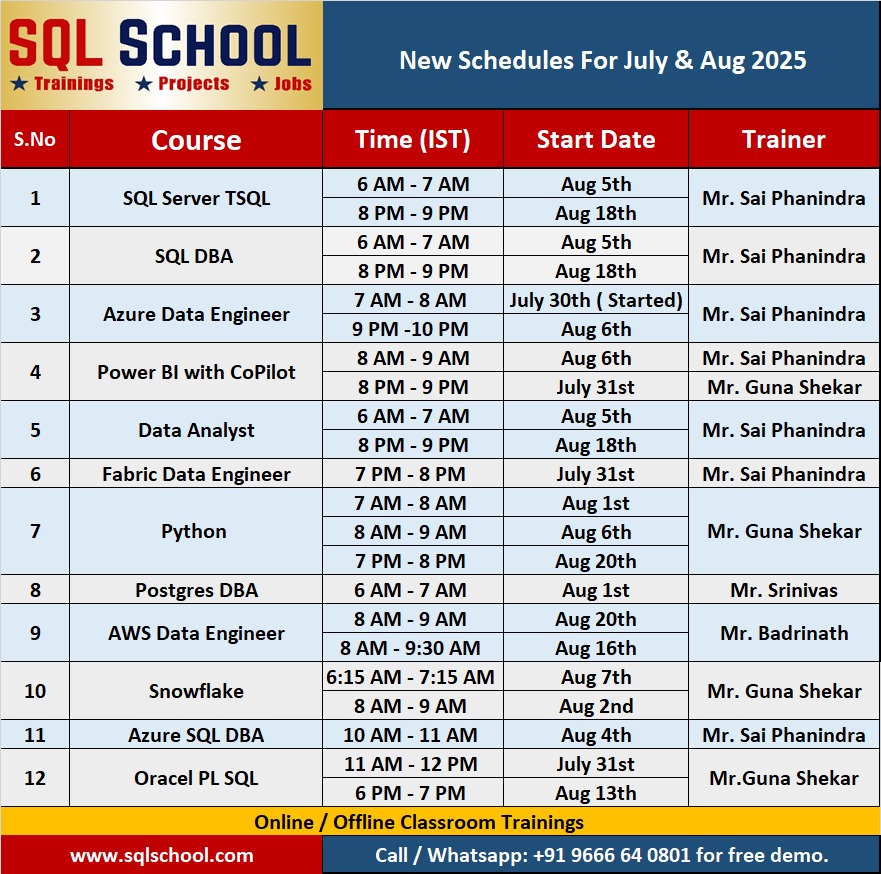 SQL SCHOOL
★ Trainings ★ Projects ★ Jobs

New Schedules For July & Aug 2025

| S.No | Course | Time (IST) | Start Date | Trainer |
|---|---|---|---|---|
| 1 | SQL Server TSQL | 6 AM - 7 AM | Aug 5th | Mr. Sai Phanindra |
| | | 8 PM - 9 PM | Aug 18th | |
| 2 | SQL DBA | 6 AM - 7 AM | Aug 5th | Mr. Sai Phanindra |
| | | 8 PM - 9 PM | Aug 18th | |
| 3 | Azure Data Engineer | 7 AM - 8 AM | July 30th ( Started) | Mr. Sai Phanindra |
| | | 9 PM -10 PM | Aug 6th | |
| 4 | Power BI with CoPilot | 8 AM - 9 AM | Aug 6th | Mr. Sai Phanindra |
| | | 8 PM - 9 PM | July 31st | Mr. Guna Shekar |
| 5 | Data Analyst | 6 AM - 7 AM | Aug 5th | Mr. Sai Phanindra |
| | | 8 PM - 9 PM | Aug 18th | |
| 6 | Fabric Data Engineer | 7 PM - 8 PM | July 31st | Mr. Sai Phanindra |
| 7 | Python | 7 AM - 8 AM | Aug 1st | Mr. Guna Shekar |
| | | 8 AM - 9 AM | Aug 6th | |
| | | 7 PM - 8 PM | Aug 20th | |
| 8 | Postgres DBA | 6 AM - 7 AM | Aug 1st | Mr. Srinivas |
| 9 | AWS Data Engineer | 8 AM - 9 AM | Aug 20th | Mr. Badrinath |
| | | 8 AM - 9:30 AM | Aug 16th | |
| 10 | Snowflake | 6:15 AM - 7:15 AM | Aug 7th | Mr. Guna Shekar |
| | | 8 AM - 9 AM | Aug 2nd | |
| 11 | Azure SQL DBA | 10 AM - 11 AM | Aug 4th | Mr. Sai Phanindra |
| 12 | Oracel PL SQL | 11 AM - 12 PM | July 31st | Mr.Guna Shekar |
| | | 6 PM - 7 PM | Aug 13th | |

Online / Offline Classroom Trainings

www.sqlschool.com
Call / Whatsapp: +91 9666 64 0801 for free demo.